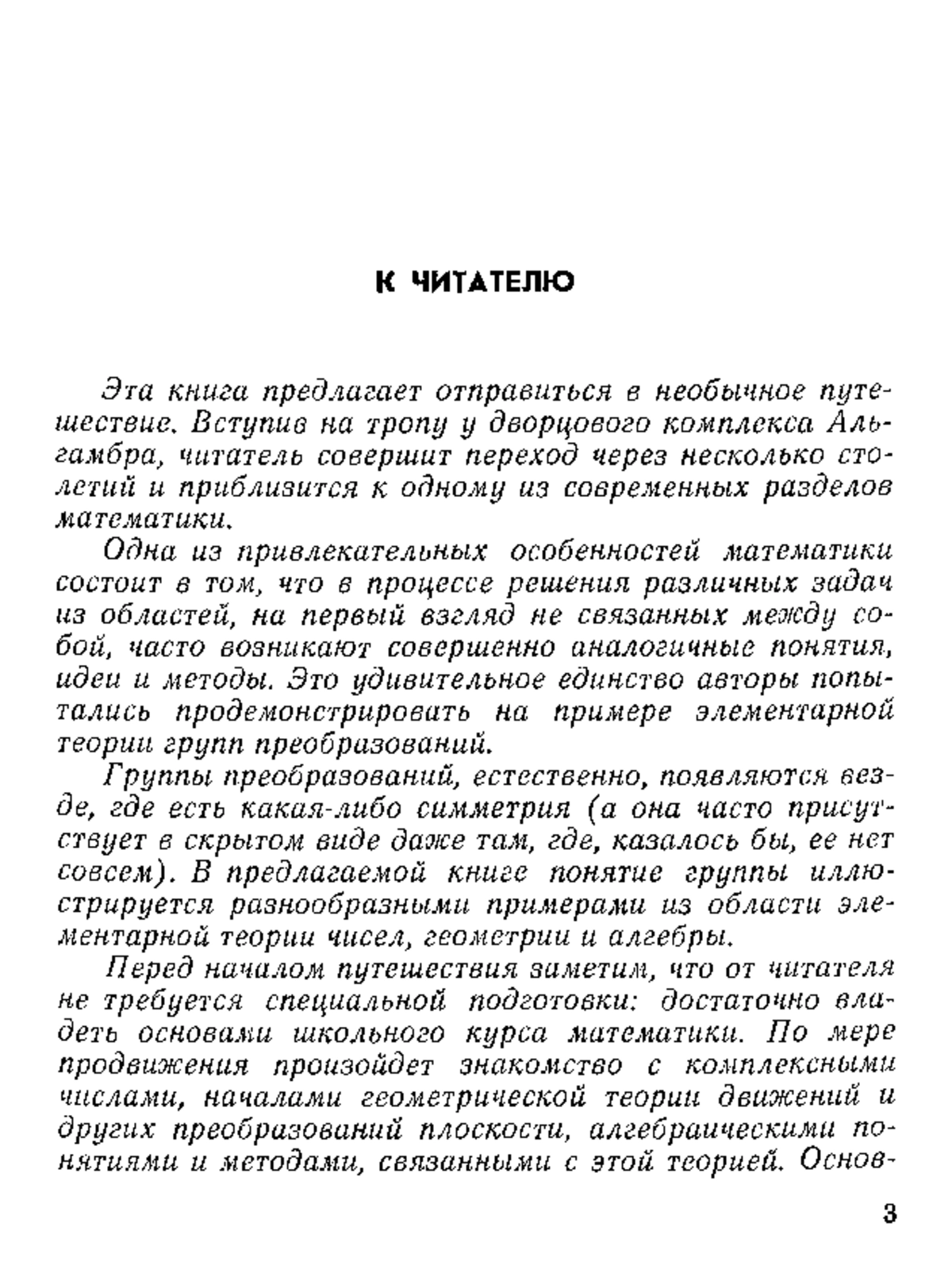 К ЧИТАТЕЛЮ

Эта книга предлагает отправиться в необычное путешествие. Вступив на тропу у дворцового комплекса Альгамбра, читатель совершит переход через несколько столетий и приблизится к одному из современных разделов математики.

Одна из привлекательных особенностей математики состоит в том, что в процессе решения различных задач из областей, на первый взгляд не связанных между собой, часто возникают совершенно аналогичные понятия, идеи и методы. Это удивительное единство авторы попытались продемонстрировать на примере элементарной теории групп преобразований.

Группы преобразований, естественно, появляются везде, где есть какая-либо симметрия (а она часто присутствует в скрытом виде даже там, где, казалось бы, ее нет совсем). В предлагаемой книге понятие группы иллюстрируется разнообразными примерами из области элементарной теории чисел, геометрии и алгебры.

Перед началом путешествия заметим, что от читателя не требуется специальной подготовки: достаточно владеть основами школьного курса математики. По мере продвижения произойдет знакомство с комплексными числами, началами геометрической теории движений и других преобразований плоскости, алгебраическими понятиями и методами, связанными с этой теорией. Основ-

3